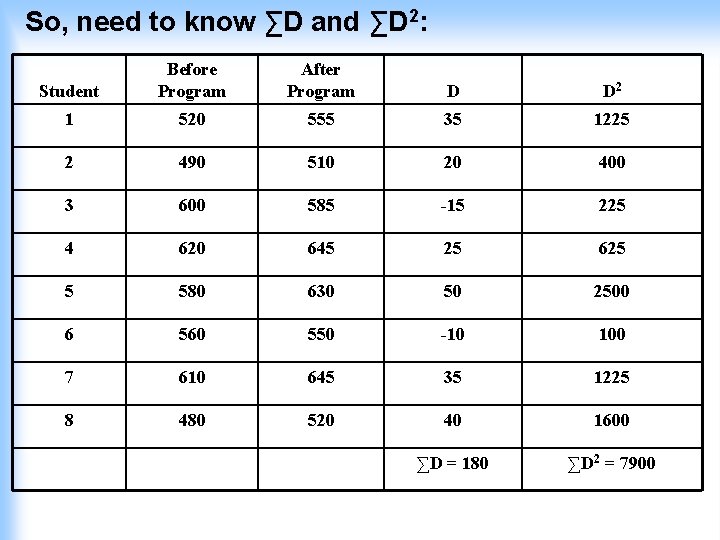 So, need to know $\sum D$ and $\sum D^2$:

| Student | Before Program | After Program | D | $D^2$ |
|---|---|---|---|---|
| 1 | 520 | 555 | 35 | 1225 |
| 2 | 490 | 510 | 20 | 400 |
| 3 | 600 | 585 | -15 | 225 |
| 4 | 620 | 645 | 25 | 625 |
| 5 | 580 | 630 | 50 | 2500 |
| 6 | 560 | 550 | -10 | 100 |
| 7 | 610 | 645 | 35 | 1225 |
| 8 | 480 | 520 | 40 | 1600 |
| | | | $\sum D = 180$ | $\sum D^2 = 7900$ |